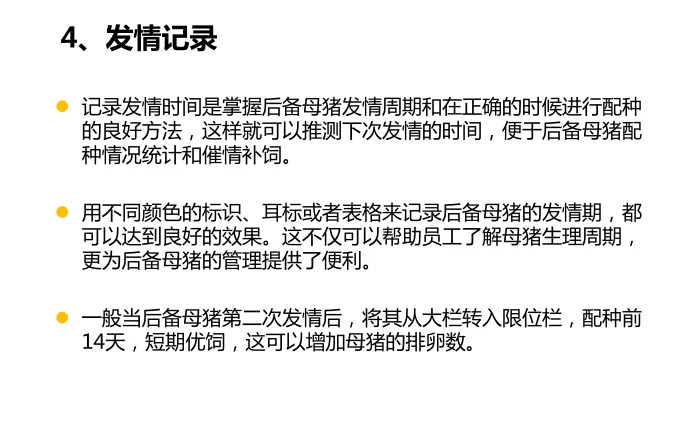 4、发情记录

• 记录发情时间是掌握后备母猪发情周期和在正确的时候进行配种的良好方法，这样就可以推测下次发情的时间，便于后备母猪配种情况统计和催情补饲。

• 用不同颜色的标识、耳标或者表格来记录后备母猪的发情期，都可以达到良好的效果。这不仅可以帮助员工了解母猪生理周期，更为后备母猪的管理提供了便利。

• 一般当后备母猪第二次发情后，将其从大栏转入限位栏，配种前14天，短期优饲，这可以增加母猪的排卵数。